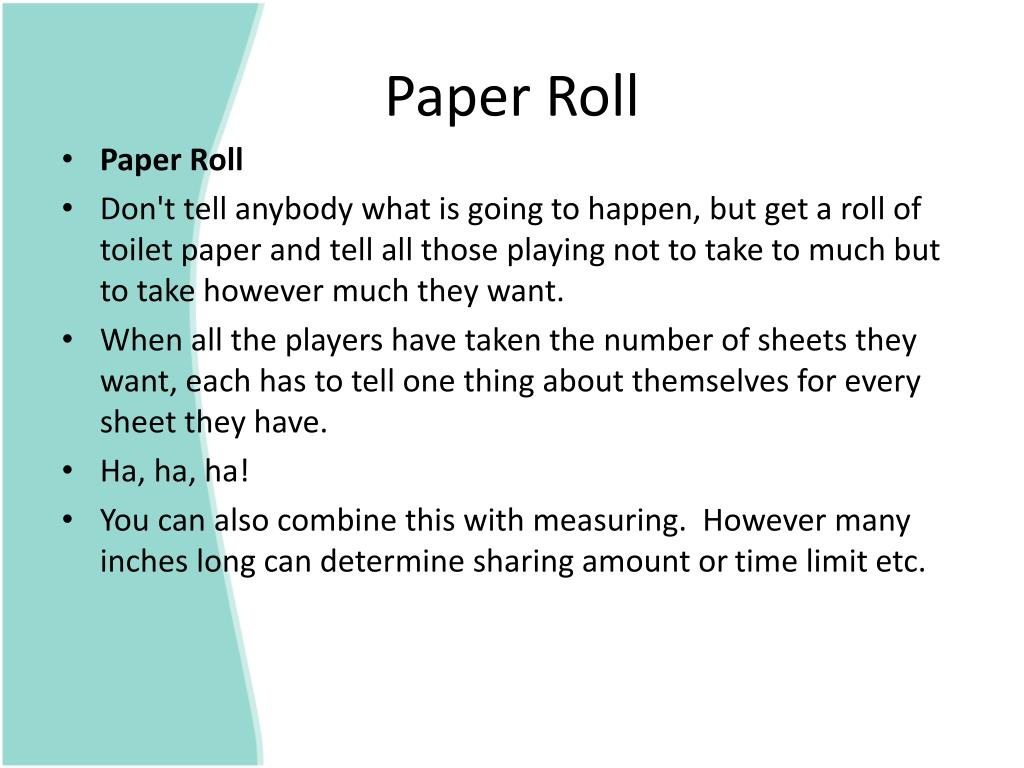 Paper Roll

• Paper Roll
• Don't tell anybody what is going to happen, but get a roll of toilet paper and tell all those playing not to take to much but to take however much they want.
• When all the players have taken the number of sheets they want, each has to tell one thing about themselves for every sheet they have.
• Ha, ha, ha!
• You can also combine this with measuring. However many inches long can determine sharing amount or time limit etc.